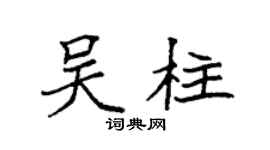 吴柱
词典网